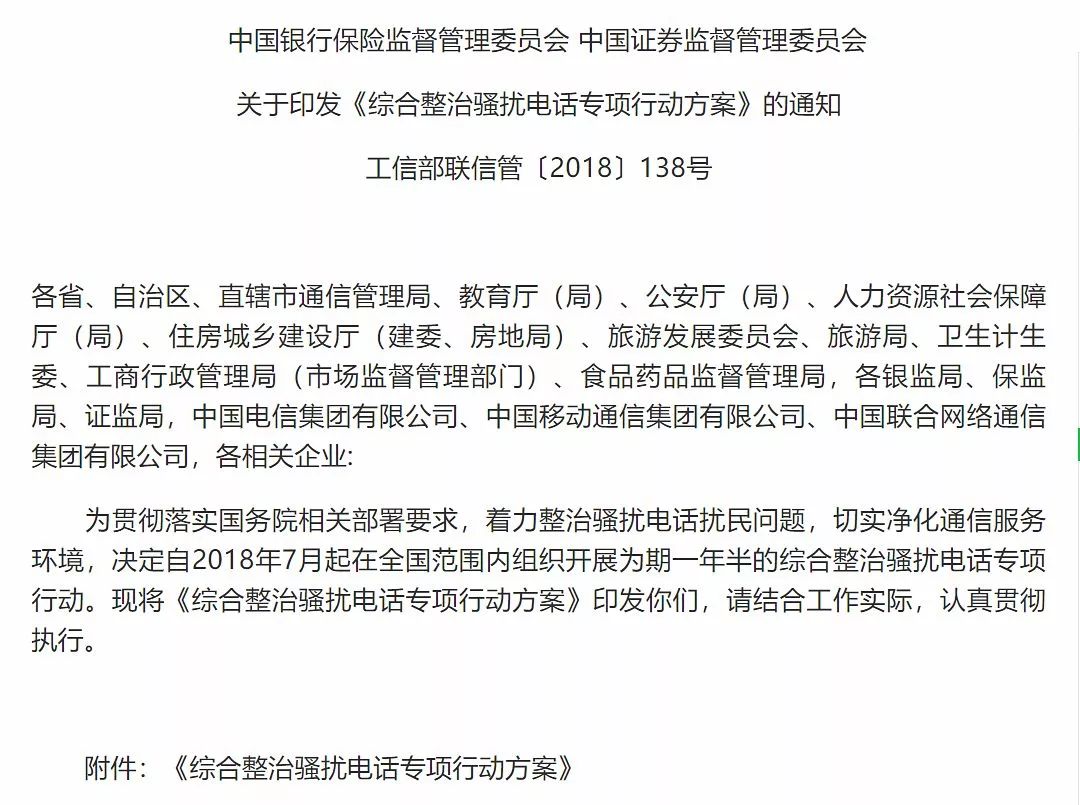 中国银行保险监督管理委员会 中国证券监督管理委员会

关于印发《综合整治骚扰电话专项行动方案》的通知

工信部联信管〔2018〕138号

各省、自治区、直辖市通信管理局、教育厅（局）、公安厅（局）、人力资源社会保障厅（局）、住房城乡建设厅（建委、房地局）、旅游发展委员会、旅游局、卫生计生委、工商行政管理局（市场监督管理部门）、食品药品监督管理局，各银监局、保监局、证监局，中国电信集团有限公司、中国移动通信集团有限公司、中国联合网络通信集团有限公司，各相关企业:

为贯彻落实国务院相关部署要求，着力整治骚扰电话扰民问题，切实净化通信服务环境，决定自2018年7月起在全国范围内组织开展为期一年半的综合整治骚扰电话专项行动。现将《综合整治骚扰电话专项行动方案》印发你们，请结合工作实际，认真贯彻执行。

附件：《综合整治骚扰电话专项行动方案》